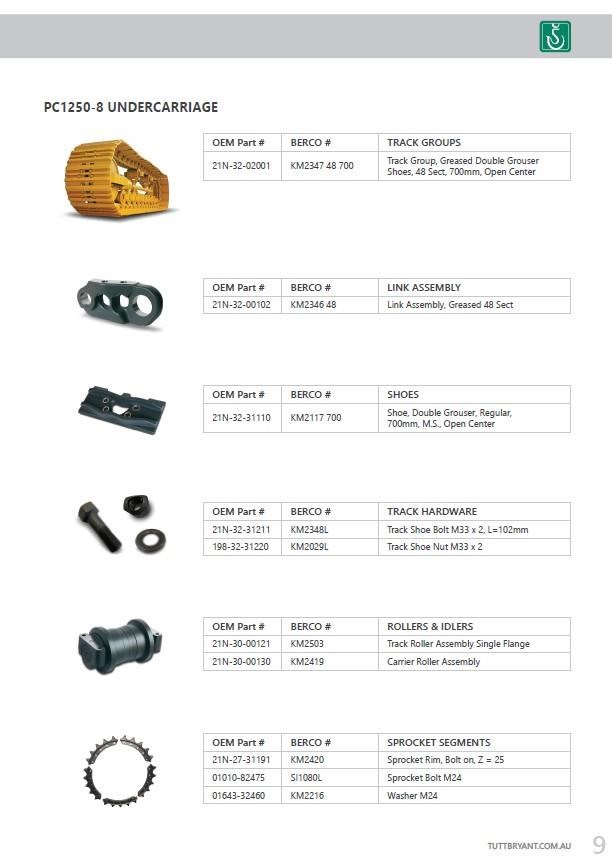 PC1250-8 UNDERCARRIAGE

| OEM Part # | BERCO # | TRACK GROUPS |
|---|---|---|
| 21N-32-02001 | KM2347 48 700 | Track Group, Greased Double Grouser Shoes, 48 Sect, 700mm, Open Center |

| OEM Part # | BERCO # | LINK ASSEMBLY |
|---|---|---|
| 21N-32-00102 | KM2346 48 | Link Assembly, Greased 48 Sect |

| OEM Part # | BERCO # | SHOES |
|---|---|---|
| 21N-32-31110 | KM2117 700 | Shoe, Double Grouser, Regular, 700mm, M.S., Open Center |

| OEM Part # | BERCO # | TRACK HARDWARE |
|---|---|---|
| 21N-32-31211 | KM2348L | Track Shoe Bolt M33 x 2, L=102mm |
| 198-32-31220 | KM2029L | Track Shoe Nut M33 x 2 |

| OEM Part # | BERCO # | ROLLERS & IDLERS |
|---|---|---|
| 21N-30-00121 | KM2503 | Track Roller Assembly Single Flange |
| 21N-30-00130 | KM2419 | Carrier Roller Assembly |

| OEM Part # | BERCO # | SPROCKET SEGMENTS |
|---|---|---|
| 21N-27-31191 | KM2420 | Sprocket Rim, Bolt on, Z = 25 |
| 01010-82475 | SI1080L | Sprocket Bolt M24 |
| 01643-32460 | KM2216 | Washer M24 |

TUTTBRYANT.COM.AU 9